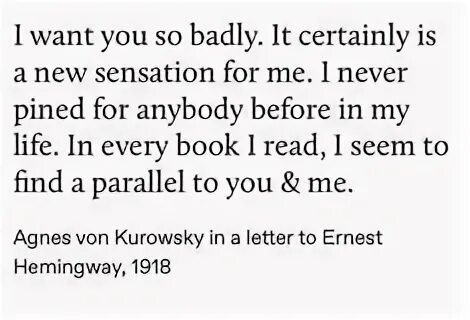 I want you so badly. It certainly is a new sensation for me. I never pined for anybody before in my life. In every book I read, I seem to find a parallel to you & me.

Agnes von Kurowsky in a letter to Ernest Hemingway, 1918